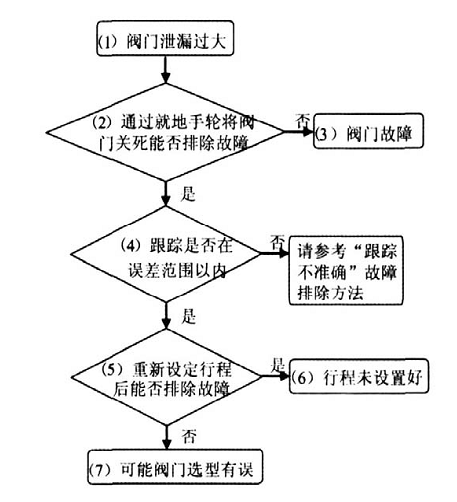 (1) 阀门泄漏过大

(2) 通过就地手轮将阀门关死能否排除故障

否

(3) 阀门故障

是

(4) 跟踪是否在误差范围以内

否

请参考“跟踪不准确”故障排除方法

是

(5) 重新设定行程后能否排除故障

是

(6) 行程未设置好

否

(7) 可能阀门选型有误